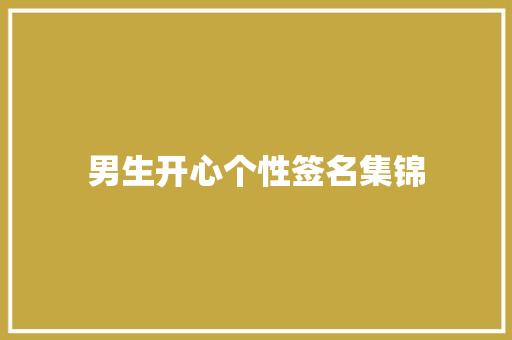 男生开心个性签名集锦